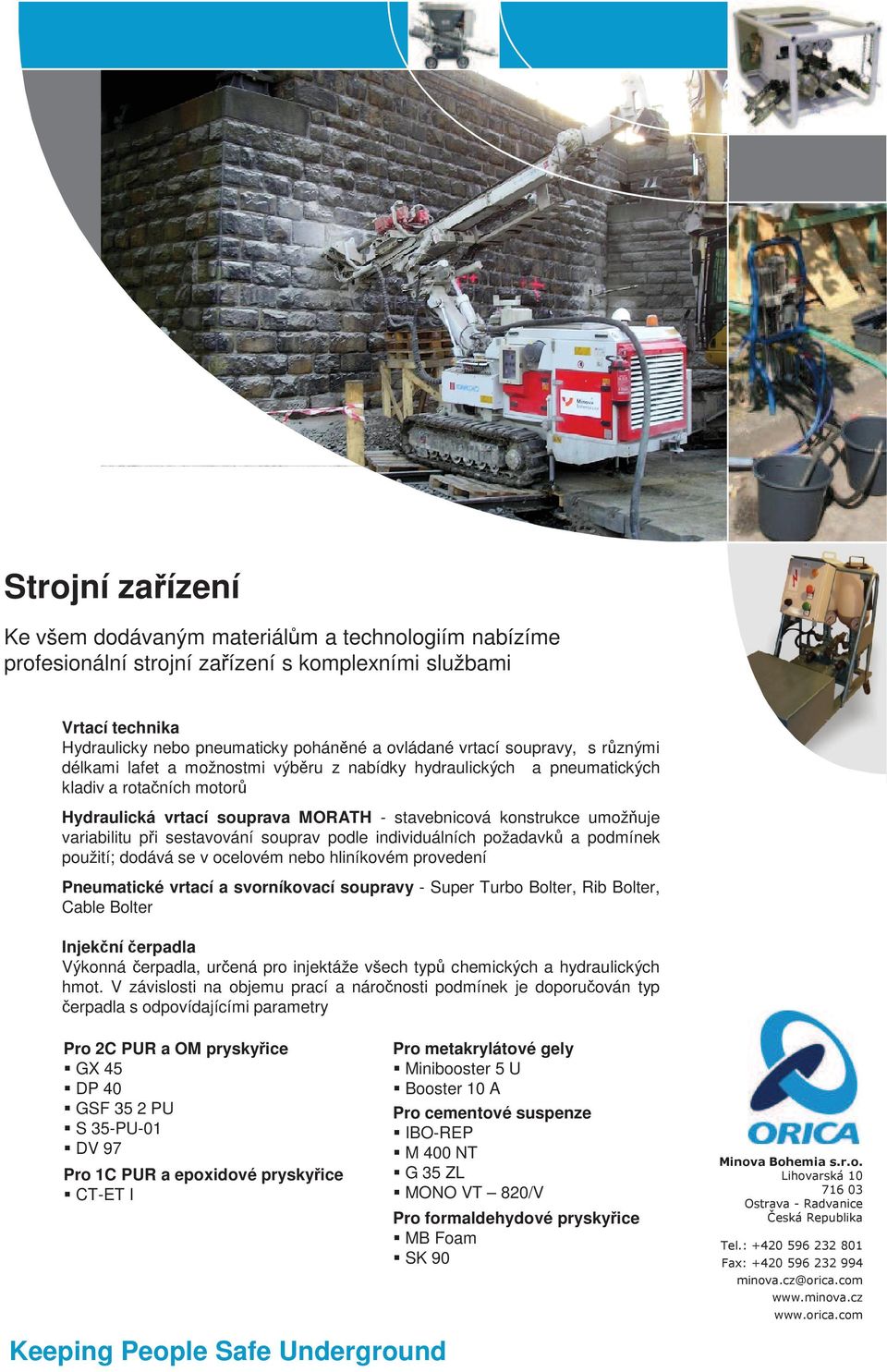 Strojní zařízení

Ke všem dodávaným materiálům a technologiím nabízíme profesionální strojní zařízení s komplexními službami

Vrtací technika
Hydraulicky nebo pneumaticky poháněné a ovládané vrtací soupravy, s různými délkami lafet a možnostmi výběru z nabídky hydraulických a pneumatických kladiv a rotačních motorů

Hydraulická vrtací souprava MORATH - stavebnicová konstrukce umožňuje variabilitu při sestavování souprav podle individuálních požadavků a podmínek použití; dodává se v ocelovém nebo hliníkovém provedení

Pneumatické vrtací a svorníkovací soupravy - Super Turbo Bolter, Rib Bolter, Cable Bolter

Injekční čerpadla
Výkonná čerpadla, určená pro injektáže všech typů chemických a hydraulických hmot. V závislosti na objemu prací a náročnosti podmínek je doporučován typ čerpadla s odpovídajícími parametry

Pro 2C PUR a OM pryskyřice
▪ GX 45
▪ DP 40
▪ GSF 35 2 PU
▪ S 35-PU-01
▪ DV 97

Pro 1C PUR a epoxidové pryskyřice
▪ CT-ET I

Pro metakrylátové gely
▪ Minibooster 5 U
▪ Booster 10 A

Pro cementové suspenze
▪ IBO-REP
▪ M 400 NT
▪ G 35 ZL
▪ MONO VT – 820/V

Pro formaldehydové pryskyřice
▪ MB Foam
▪ SK 90

ORICA

Minova Bohemia s.r.o.
Lihovarská 10
716 03
Ostrava - Radvanice
Česká Republika

Tel.: +420 596 232 801
Fax: +420 596 232 994
minova.cz@orica.com
www.minova.cz
www.orica.com

Keeping People Safe Underground